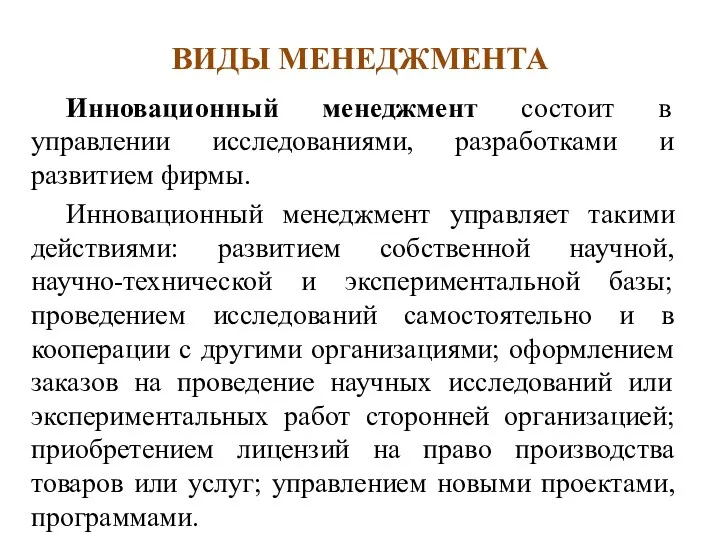 ВИДЫ МЕНЕДЖМЕНТА

Инновационный менеджмент состоит в управлении исследованиями, разработками и развитием фирмы.

Инновационный менеджмент управляет такими действиями: развитием собственной научной, научно-технической и экспериментальной базы; проведением исследований самостоятельно и в кооперации с другими организациями; оформлением заказов на проведение научных исследований или экспериментальных работ сторонней организацией; приобретением лицензий на право производства товаров или услуг; управлением новыми проектами, программами.